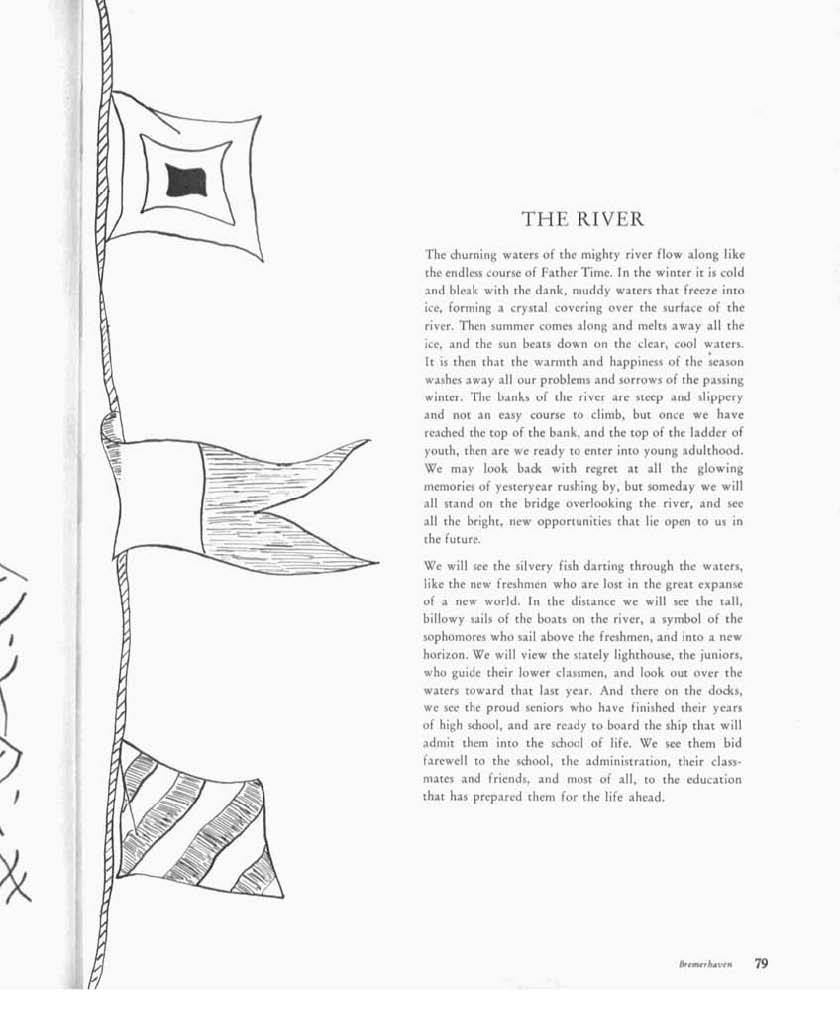 THE RIVER

The churning waters of the mighty river flow along like the endless course of Father Time. In the winter it is cold and bleak with the dank, muddy waters that freeze into ice, forming a crystal covering over the surface of the river. Then summer comes along and melts away all the ice, and the sun beats down on the clear, cool waters. It is then that the warmth and happiness of the season washes away all our problems and sorrows of the passing winter. The banks of the river are steep and slippery and not an easy course to climb, but once we have reached the top of the bank, and the top of the ladder of youth, then are we ready to enter into young adulthood. We may look back with regret at all the glowing memories of yesteryear rushing by, but someday we will all stand on the bridge overlooking the river, and see all the bright, new opportunities that lie open to us in the future.

We will see the silvery fish darting through the waters, like the new freshmen who are lost in the great expanse of a new world. In the distance we will see the tall, billowy sails of the boats on the river, a symbol of the sophomores who sail above the freshmen, and into a new horizon. We will view the stately lighthouse, the juniors, who guide their lower classmen, and look out over the waters toward that last year. And there on the docks, we see the proud seniors who have finished their years of high school, and are ready to board the ship that will admit them into the school of life. We see them bid farewell to the school, the administration, their classmates and friends, and most of all, to the education that has prepared them for the life ahead.

Bremerhaven 79